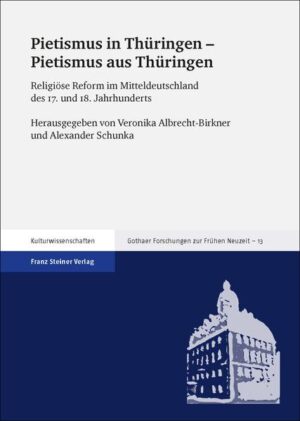 Pietismus in Thüringen – Pietismus aus Thüringen

Religiöse Reform im Mitteldeutschland des 17. und 18. Jahrhunderts

Herausgegeben von Veronika Albrecht-Birkner und Alexander Schunka

Kulturwissenschaften

Gothaer Forschungen zur Frühen Neuzeit – 13

Franz Steiner Verlag